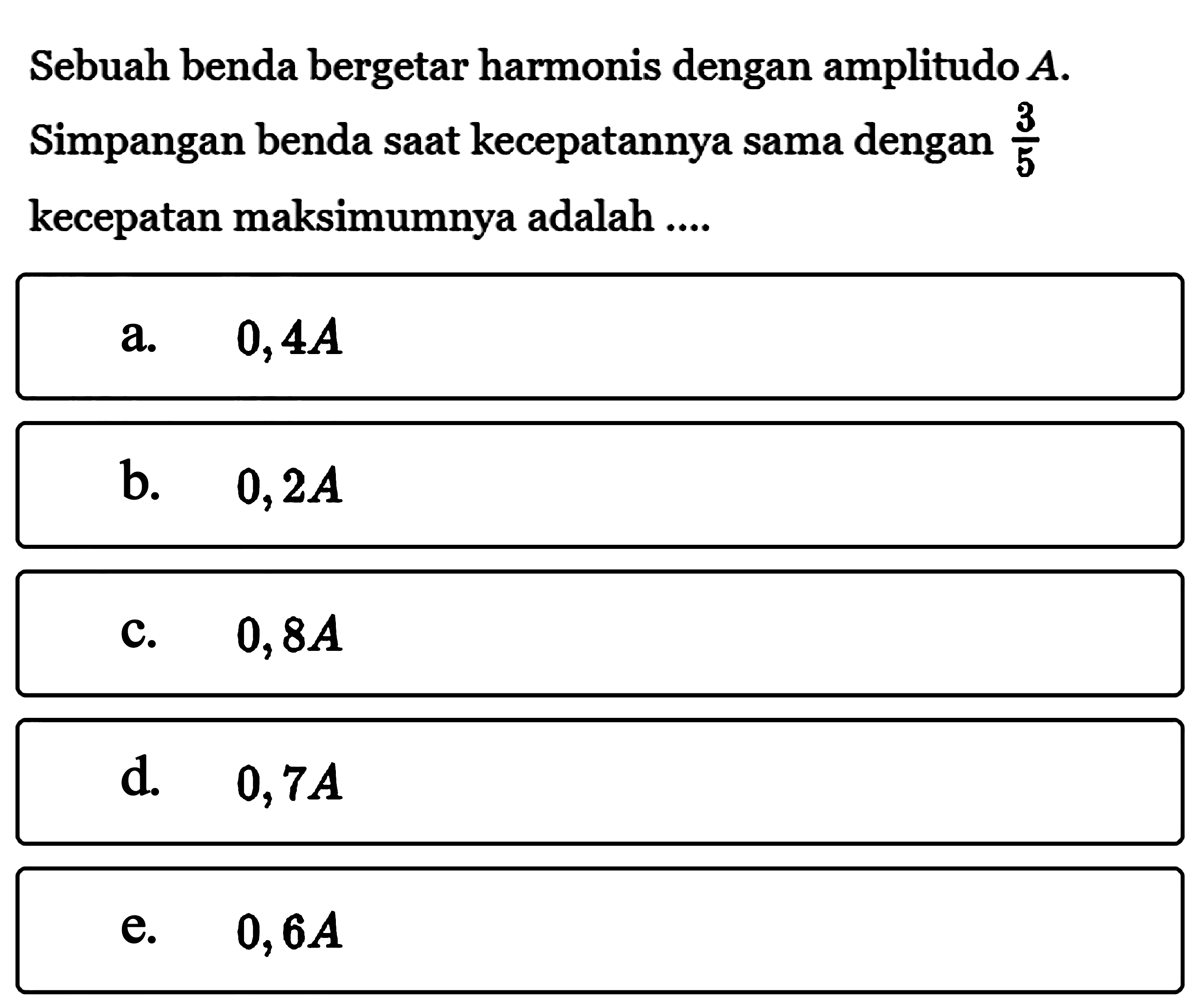 Sebuah benda bergetar harmonis dengan amplitudo $A$. Simpangan benda saat kecepatannya sama dengan $\frac{3}{5}$ kecepatan maksimumnya adalah ....

a. $0,4A$

b. $0,2A$

c. $0,8A$

d. $0,7A$

e. $0,6A$